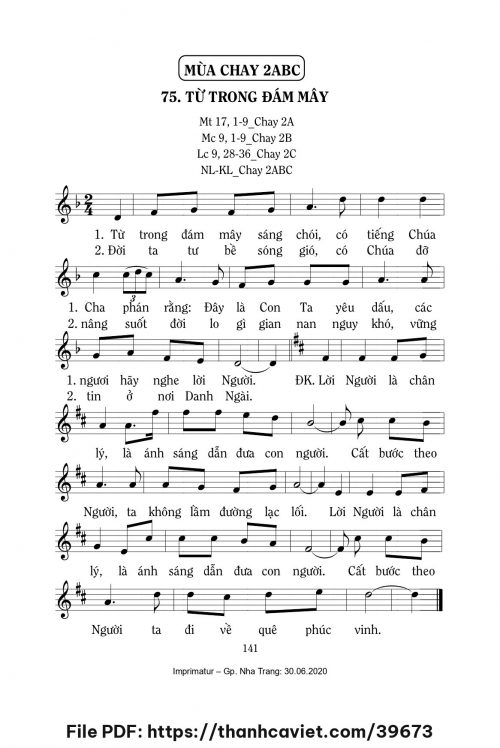 MÙA CHAY 2ABC

75. TỪ TRONG ĐÁM MÂY

Mt 17, 1-9_Chay 2A
Mc 9, 1-9_Chay 2B
Lc 9, 28-36_Chay 2C
NL-KL_Chay 2ABC

1. Từ trong đám mây sáng chói, có tiếng Chúa
2. Đời ta tư bề sóng gió, có Chúa đỡ

1. Cha phán rằng: Đây là Con Ta yêu dấu, các
2. nâng suốt đời lo gì gian nan nguy khó, vững

1. ngươi hãy nghe lời Người. ĐK. Lời Người là chân
2. tin ở nơi Danh Ngài.

lý, là ánh sáng dẫn đưa con người. Cất bước theo

Người, ta không lầm đường lạc lối. Lời Người là chân

lý, là ánh sáng dẫn đưa con người. Cất bước theo

Người ta đi về quê phúc vinh.

141

Imprimatur – Gp. Nha Trang: 30.06.2020

File PDF: https://thanhcaviet.com/39673